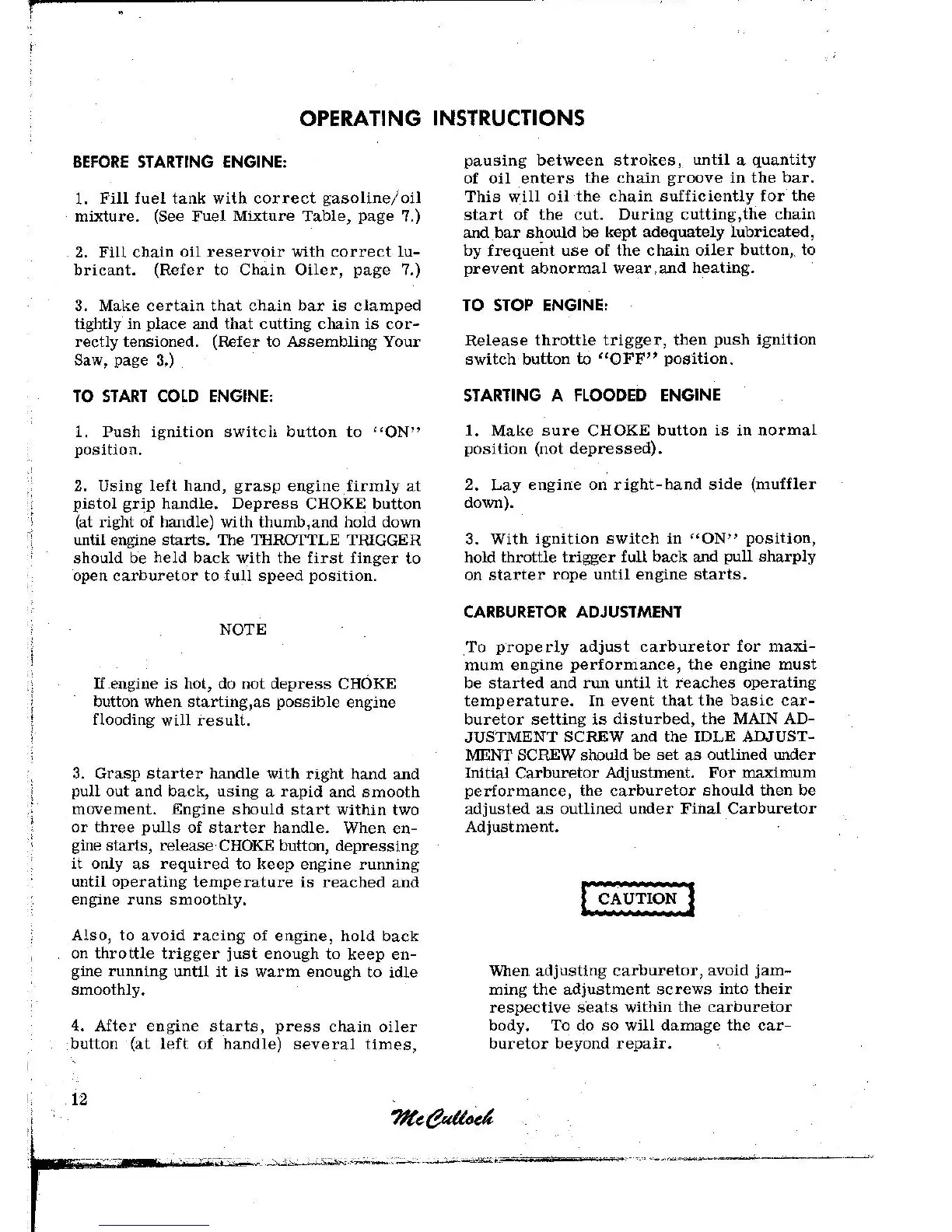 OPERATING INSTRUCTIONS

BEFORE STARTING ENGINE:

1. Fill fuel tank with correct gasoline/oil mixture. (See Fuel Mixture Table, page 7.)

2. Fill chain oil reservoir with correct lubricant. (Refer to Chain Oiler, page 7.)

3. Make certain that chain bar is clamped tightly in place and that cutting chain is correctly tensioned. (Refer to Assembling Your Saw, page 3.)

TO START COLD ENGINE:

1. Push ignition switch button to "ON" position.

2. Using left hand, grasp engine firmly at pistol grip handle. Depress CHOKE button (at right of handle) with thumb,and hold down until engine starts. The THROTTLE TRIGGER should be held back with the first finger to open carburetor to full speed position.

NOTE

If engine is hot, do not depress CHOKE button when starting,as possible engine flooding will result.

3. Grasp starter handle with right hand and pull out and back, using a rapid and smooth movement. Engine should start within two or three pulls of starter handle. When engine starts, release CHOKE button, depressing it only as required to keep engine running until operating temperature is reached and engine runs smoothly.

Also, to avoid racing of engine, hold back on throttle trigger just enough to keep engine running until it is warm enough to idle smoothly.

4. After engine starts, press chain oiler button (at left of handle) several times, pausing between strokes, until a quantity of oil enters the chain groove in the bar. This will oil the chain sufficiently for the start of the cut. During cutting,the chain and bar should be kept adequately lubricated, by frequent use of the chain oiler button, to prevent abnormal wear and heating.

TO STOP ENGINE:

Release throttle trigger, then push ignition switch button to "OFF" position.

STARTING A FLOODED ENGINE

1. Make sure CHOKE button is in normal position (not depressed).

2. Lay engine on right-hand side (muffler down).

3. With ignition switch in "ON" position, hold throttle trigger full back and pull sharply on starter rope until engine starts.

CARBURETOR ADJUSTMENT

To properly adjust carburetor for maximum engine performance, the engine must be started and run until it reaches operating temperature. In event that the basic carburetor setting is disturbed, the MAIN ADJUSTMENT SCREW and the IDLE ADJUSTMENT SCREW should be set as outlined under Initial Carburetor Adjustment. For maximum performance, the carburetor should then be adjusted as outlined under Final Carburetor Adjustment.

CAUTION

When adjusting carburetor, avoid jamming the adjustment screws into their respective seats within the carburetor body. To do so will damage the carburetor beyond repair.

12

McCulloch